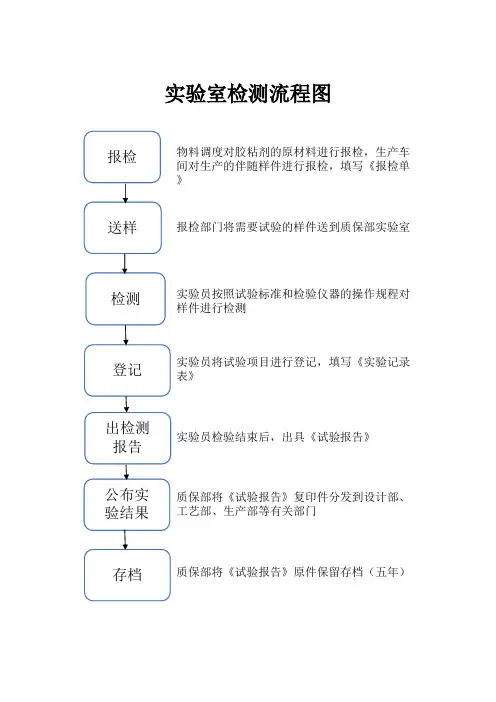 实验室检测流程图

报检

物料调度对胶粘剂的原材料进行报检，生产车间对生产的伴随样件进行报检，填写《报检单》

送样

报检部门将需要试验的样件送到质保部实验室

检测

实验员按照试验标准和检验仪器的操作规程对样件进行检测

登记

实验员将试验项目进行登记，填写《实验记录表》

出检测报告

实验员检验结束后，出具《试验报告》

公布实验结果

质保部将《试验报告》复印件分发到设计部、工艺部、生产部等有关部门

存档

质保部将《试验报告》原件保留存档（五年）